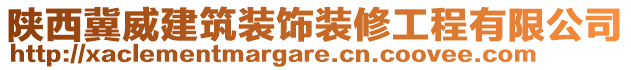 陕西冀威建筑装饰装修工程有限公司
http://xaclementmargare.cn.coovee.com